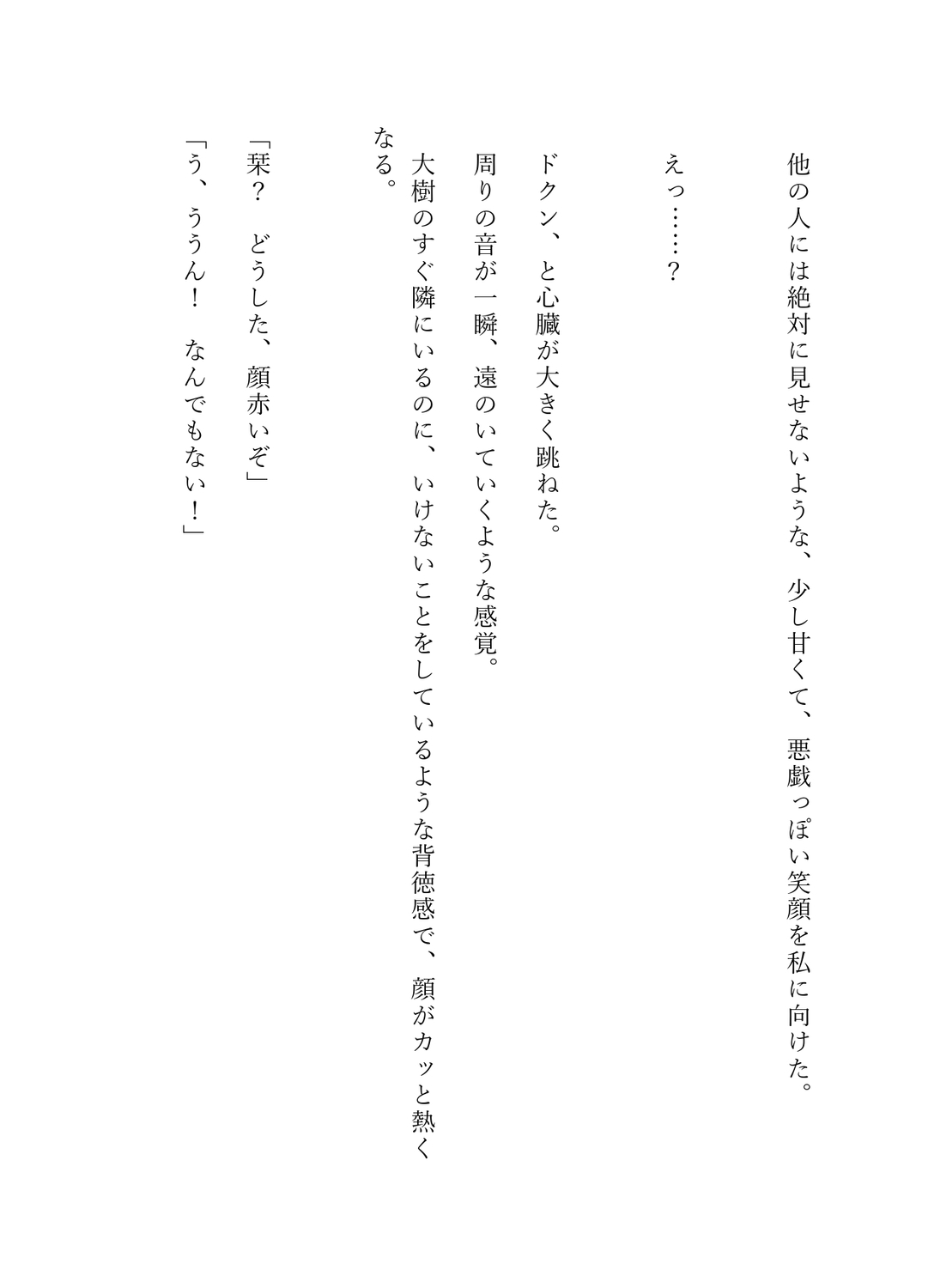 他の人には絶対に見せないような、少し甘くて、悪戯っぽい笑顔を私に向けた。

えっ……？

ドクン、と心臓が大きく跳ねた。

周りの音が一瞬、遠のいていくような感覚。

大樹のすぐ隣にいるのに、いけないことをしているような背徳感で、顔がカッと熱くなる。

「栞？　どうした、顔赤いぞ」

「う、ううん！　なんでもない！」